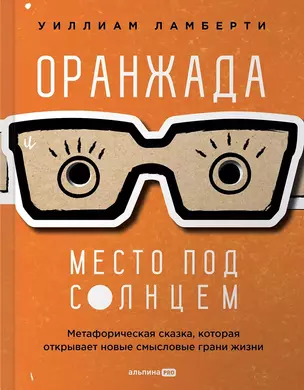 УИЛЛИАМ ЛАМБЕРТИ

ОРАНЖАДА

и

МЕСТО ПОД СОЛНЦЕМ

Метафорическая сказка, которая открывает новые смысловые грани жизни

альпина PRO